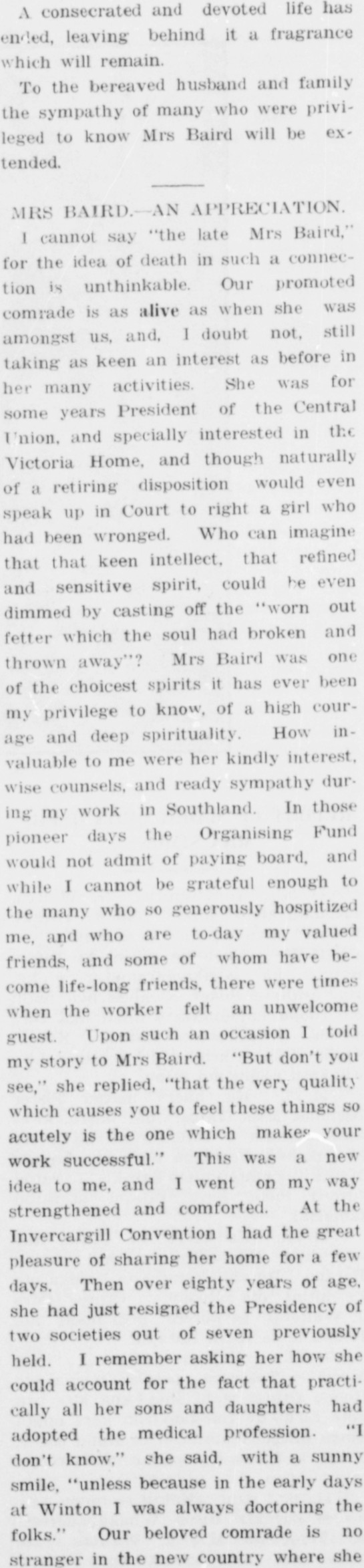 A consecrated and devoted life has ended, leaving behind it a fragrance which will remain.

To the bereaved husband and family the sympathy of many who were privileged to know Mrs Baird will be extended.

MRS BAIRD.—AN APPRECIATION.

I cannot say "the late Mrs Baird," for the idea of death in such a connection is unthinkable. Our promoted comrade is as alive as when she was amongst us, and, I doubt not, still taking as keen an interest as before in her many activities. She was for some years President of the Central Union, and specially interested in the Victoria Home, and though naturally of a retiring disposition would even speak up in Court to right a girl who had been wronged. Who can imagine that that keen intellect, that refined and sensitive spirit, could be even dimmed by casting off the "worn out fetter which the soul had broken and thrown away"? Mrs Baird was one of the choicest spirits it has ever been my privilege to know, of a high courage and deep spirituality. How invaluable to me were her kindly interest, wise counsels, and ready sympathy during my work in Southland. In those pioneer days the Organising Fund would not admit of paying board, and while I cannot be grateful enough to the many who so generously hospitized me, and who are to-day my valued friends, and some of whom have become life-long friends, there were times when the worker felt an unwelcome guest. Upon such an occasion I told my story to Mrs Baird. "But don't you see," she replied, "that the very quality which causes you to feel these things so acutely is the one which makes your work successful." This was a new idea to me, and I went on my way strengthened and comforted. At the Invercargill Convention I had the great pleasure of sharing her home for a few days. Then over eighty years of age, she had just resigned the Presidency of two societies out of seven previously held. I remember asking her how she could account for the fact that practically all her sons and daughters had adopted the medical profession. "I don't know," she said, with a sunny smile, "unless because in the early days at Winton I was always doctoring the folks." Our beloved comrade is no stranger in the new country where she